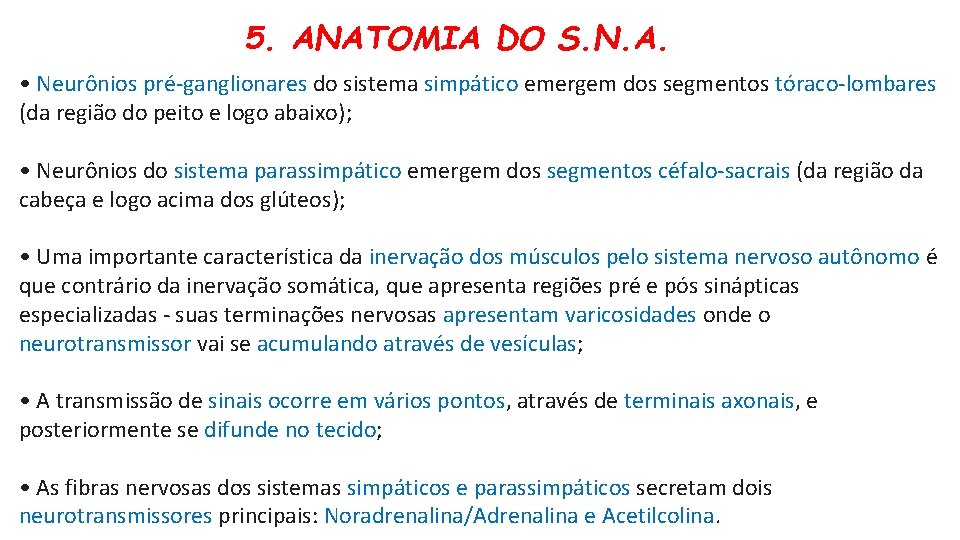 5. ANATOMIA DO S.N.A.

• Neurônios pré-ganglionares do sistema simpático emergem dos segmentos tóraco-lombares (da região do peito e logo abaixo);

• Neurônios do sistema parassimpático emergem dos segmentos céfalo-sacrais (da região da cabeça e logo acima dos glúteos);

• Uma importante característica da inervação dos músculos pelo sistema nervoso autônomo é que contrário da inervação somática, que apresenta regiões pré e pós sinápticas especializadas - suas terminações nervosas apresentam varicosidades onde o neurotransmissor vai se acumulando através de vesículas;

• A transmissão de sinais ocorre em vários pontos, através de terminais axonais, e posteriormente se difunde no tecido;

• As fibras nervosas dos sistemas simpáticos e parassimpáticos secretam dois neurotransmissores principais: Noradrenalina/Adrenalina e Acetilcolina.